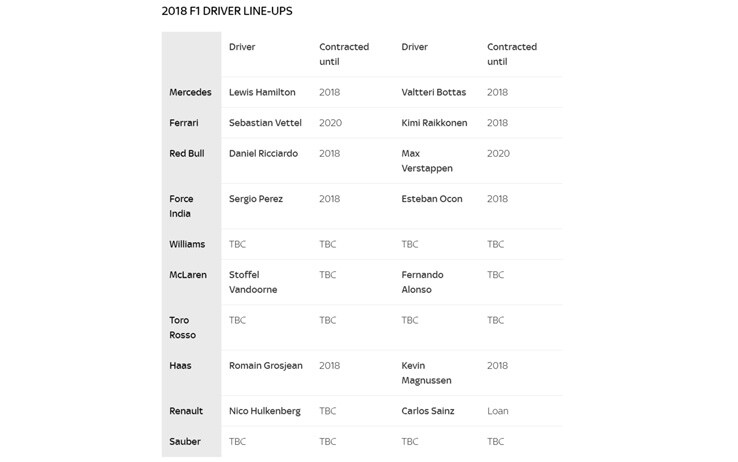 2018 F1 DRIVER LINE-UPS

| | Driver | Contracted until | Driver | Contracted until |
|---|---|---|---|---|
| Mercedes | Lewis Hamilton | 2018 | Valtteri Bottas | 2018 |
| Ferrari | Sebastian Vettel | 2020 | Kimi Raikkonen | 2018 |
| Red Bull | Daniel Ricciardo | 2018 | Max Verstappen | 2020 |
| Force India | Sergio Perez | 2018 | Esteban Ocon | 2018 |
| Williams | TBC | TBC | TBC | TBC |
| McLaren | Stoffel Vandoorne | TBC | Fernando Alonso | TBC |
| Toro Rosso | TBC | TBC | TBC | TBC |
| Haas | Romain Grosjean | 2018 | Kevin Magnussen | 2018 |
| Renault | Nico Hulkenberg | TBC | Carlos Sainz | Loan |
| Sauber | TBC | TBC | TBC | TBC |